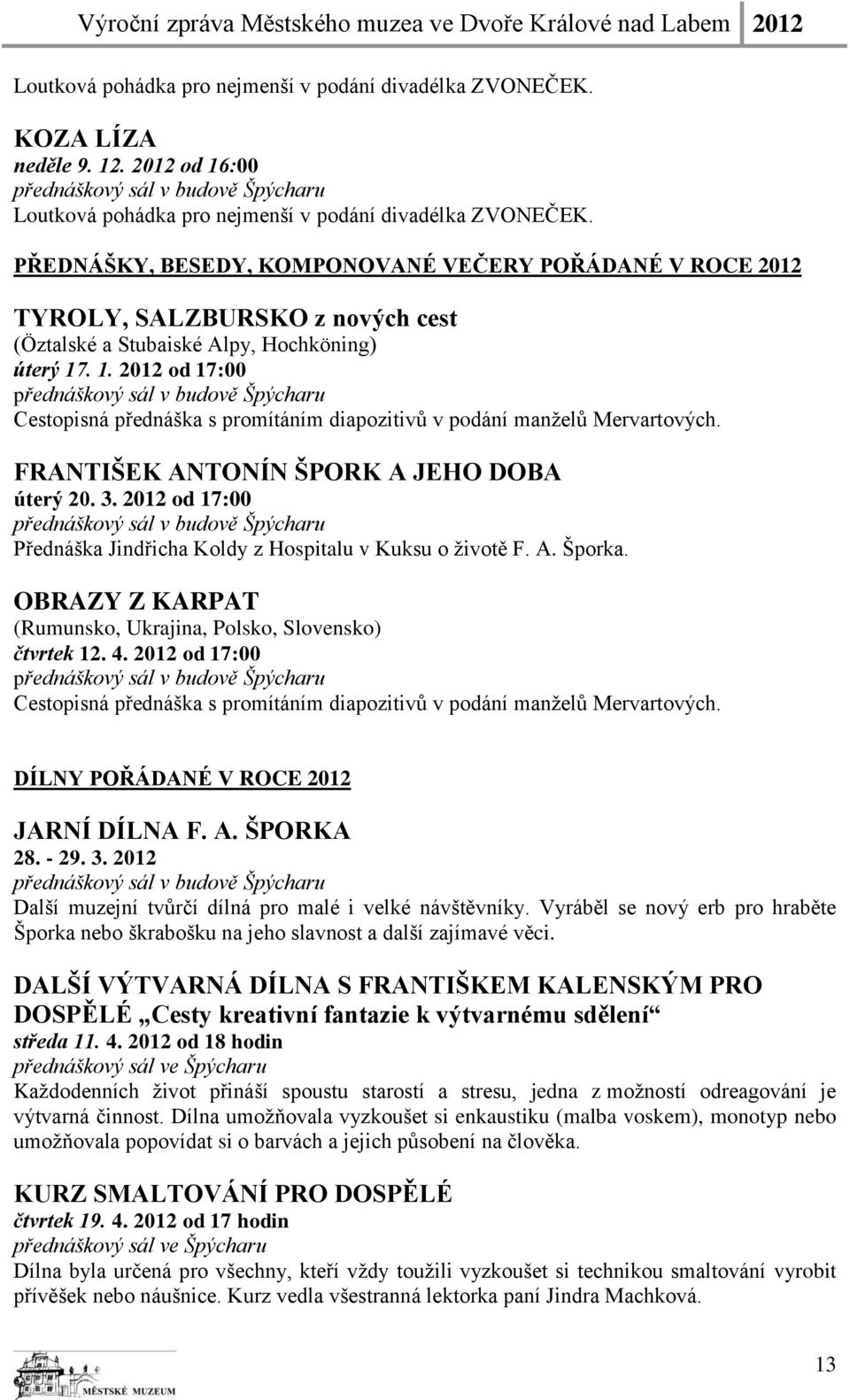 Výroční zpráva Městského muzea ve Dvoře Králové nad Labem 2012

Loutková pohádka pro nejmenší v podání divadélka ZVONEČEK.

KOZA LÍZA
neděle 9. 12. 2012 od 16:00
přednáškový sál v budově Špýcharu
Loutková pohádka pro nejmenší v podání divadélka ZVONEČEK.

PŘEDNÁŠKY, BESEDY, KOMPONOVANÉ VEČERY POŘÁDANÉ V ROCE 2012

TYROLY, SALZBURSKO z nových cest
(Öztalské a Stubaiské Alpy, Hochköning)
úterý 17. 1. 2012 od 17:00
přednáškový sál v budově Špýcharu
Cestopisná přednáška s promítáním diapozitivů v podání manželů Mervartových.

FRANTIŠEK ANTONÍN ŠPORK A JEHO DOBA
úterý 20. 3. 2012 od 17:00
přednáškový sál v budově Špýcharu
Přednáška Jindřicha Koldy z Hospitalu v Kuksu o životě F. A. Šporka.

OBRAZY Z KARPAT
(Rumunsko, Ukrajina, Polsko, Slovensko)
čtvrtek 12. 4. 2012 od 17:00
přednáškový sál v budově Špýcharu
Cestopisná přednáška s promítáním diapozitivů v podání manželů Mervartových.

DÍLNY POŘÁDANÉ V ROCE 2012

JARNÍ DÍLNA F. A. ŠPORKA
28. - 29. 3. 2012
přednáškový sál v budově Špýcharu
Další muzejní tvůrčí dílná pro malé i velké návštěvníky. Vyráběl se nový erb pro hraběte Šporka nebo škrabošku na jeho slavnost a další zajímavé věci.

DALŠÍ VÝTVARNÁ DÍLNA S FRANTIŠKEM KALENSKÝM PRO DOSPĚLÉ „Cesty kreativní fantazie k výtvarnému sdělení“
středa 11. 4. 2012 od 18 hodin
přednáškový sál ve Špýcharu
Každodenních život přináší spoustu starostí a stresu, jedna z možností odreagování je výtvarná činnost. Dílna umožňovala vyzkoušet si enkaustiku (malba voskem), monotyp nebo umožňovala popovídat si o barvách a jejich působení na člověka.

KURZ SMALTOVÁNÍ PRO DOSPĚLÉ
čtvrtek 19. 4. 2012 od 17 hodin
přednáškový sál ve Špýcharu
Dílna byla určená pro všechny, kteří vždy toužili vyzkoušet si technikou smaltování vyrobit přívěšek nebo náušnice. Kurz vedla všestranná lektorka paní Jindra Machková.

MĚSTSKÉ MUZEUM

13